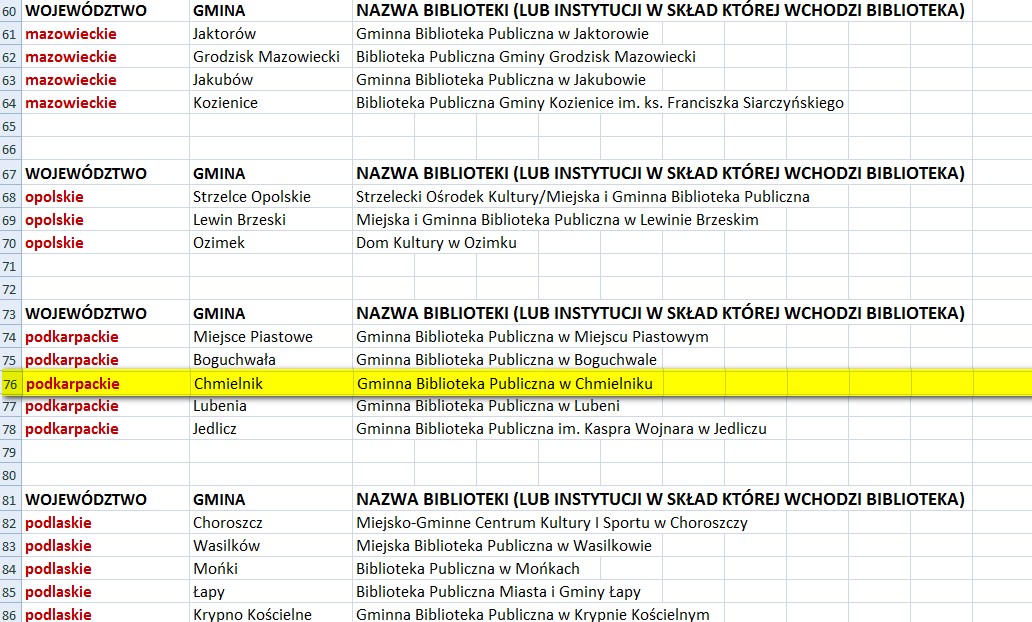 | 60 | WOJEWÓDZTWO | GMINA | NAZWA BIBLIOTEKI (LUB INSTYTUCJI W SKŁAD KTÓREJ WCHODZI BIBLIOTEKA) |
|---|---|---|---|
| 61 | mazowieckie | Jaktorów | Gminna Biblioteka Publiczna w Jaktorowie |
| 62 | mazowieckie | Grodzisk Mazowiecki | Biblioteka Publiczna Gminy Grodzisk Mazowiecki |
| 63 | mazowieckie | Jakubów | Gminna Biblioteka Publiczna w Jakubowie |
| 64 | mazowieckie | Kozienice | Biblioteka Publiczna Gminy Kozienice im. ks. Franciszka Siarczyńskiego |
| 65 | | | |
| 66 | | | |
| 67 | WOJEWÓDZTWO | GMINA | NAZWA BIBLIOTEKI (LUB INSTYTUCJI W SKŁAD KTÓREJ WCHODZI BIBLIOTEKA) |
| 68 | opolskie | Strzelce Opolskie | Strzelecki Ośrodek Kultury/Miejska i Gminna Biblioteka Publiczna |
| 69 | opolskie | Lewin Brzeski | Miejska i Gminna Biblioteka Publiczna w Lewinie Brzeskim |
| 70 | opolskie | Ozimek | Dom Kultury w Ozimku |
| 71 | | | |
| 72 | | | |
| 73 | WOJEWÓDZTWO | GMINA | NAZWA BIBLIOTEKI (LUB INSTYTUCJI W SKŁAD KTÓREJ WCHODZI BIBLIOTEKA) |
| 74 | podkarpackie | Miejsce Piastowe | Gminna Biblioteka Publiczna w Miejscu Piastowym |
| 75 | podkarpackie | Boguchwała | Gminna Biblioteka Publiczna w Boguchwale |
| 76 | podkarpackie | Chmielnik | Gminna Biblioteka Publiczna w Chmielniku |
| 77 | podkarpackie | Lubenia | Gminna Biblioteka Publiczna w Lubeni |
| 78 | podkarpackie | Jedlicz | Gminna Biblioteka Publiczna im. Kaspra Wojnara w Jedliczu |
| 79 | | | |
| 80 | | | |
| 81 | WOJEWÓDZTWO | GMINA | NAZWA BIBLIOTEKI (LUB INSTYTUCJI W SKŁAD KTÓREJ WCHODZI BIBLIOTEKA) |
| 82 | podlaskie | Choroszcz | Miejsko-Gminne Centrum Kultury I Sportu w Choroszczy |
| 83 | podlaskie | Wasilków | Miejska Biblioteka Publiczna w Wasilkowie |
| 84 | podlaskie | Mońki | Biblioteka Publiczna w Mońkach |
| 85 | podlaskie | Łapy | Biblioteka Publiczna Miasta i Gminy Łapy |
| 86 | podlaskie | Krypno Kościelne | Gminna Biblioteka Publiczna w Krypnie Kościelnym |